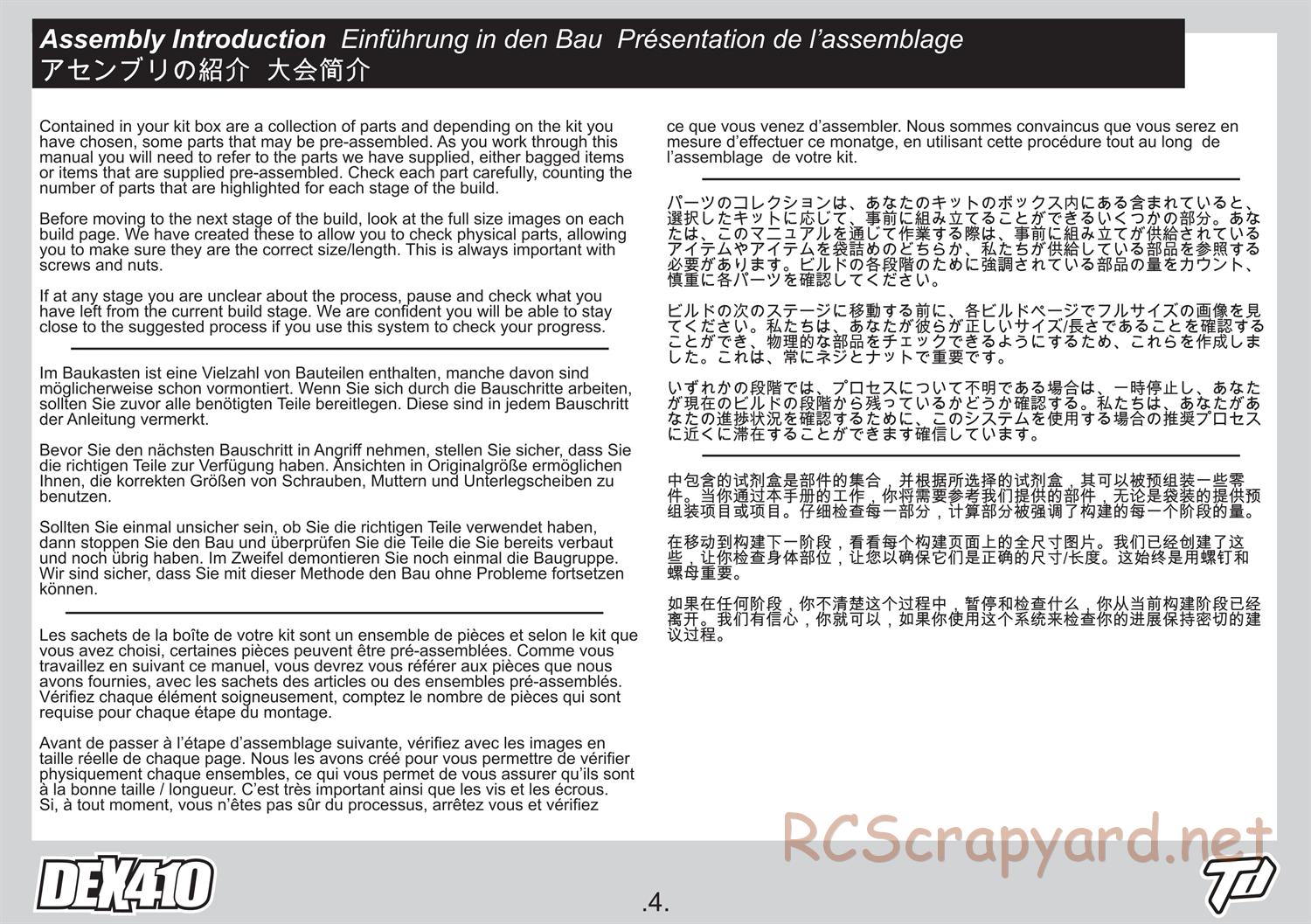 Assembly Introduction Einführung in den Bau Présentation de l'assemblage
アセンブリの紹介 大会简介

Contained in your kit box are a collection of parts and depending on the kit you have chosen, some parts that may be pre-assembled. As you work through this manual you will need to refer to the parts we have supplied, either bagged items or items that are supplied pre-assembled. Check each part carefully, counting the number of parts that are highlighted for each stage of the build.

Before moving to the next stage of the build, look at the full size images on each build page. We have created these to allow you to check physical parts, allowing you to make sure they are the correct size/length. This is always important with screws and nuts.

If at any stage you are unclear about the process, pause and check what you have left from the current build stage. We are confident you will be able to stay close to the suggested process if you use this system to check your progress.

Im Baukasten ist eine Vielzahl von Bauteilen enthalten, manche davon sind möglicherweise schon vormontiert. Wenn Sie sich durch die Bauschritte arbeiten, sollten Sie zuvor alle benötigten Teile bereitlegen. Diese sind in jedem Bauschritt der Anleitung vermerkt.

Bevor Sie den nächsten Bauschritt in Angriff nehmen, stellen Sie sicher, dass Sie die richtigen Teile zur Verfügung haben. Ansichten in Originalgröße ermöglichen Ihnen, die korrekten Größen von Schrauben, Muttern und Unterlegscheiben zu benutzen.

Sollten Sie einmal unsicher sein, ob Sie die richtigen Teile verwendet haben, dann stoppen Sie den Bau und überprüfen Sie die Teile die Sie bereits verbaut und noch übrig haben. Im Zweifel demontieren Sie noch einmal die Baugruppe. Wir sind sicher, dass Sie mit dieser Methode den Bau ohne Probleme fortsetzen können.

Les sachets de la boîte de votre kit sont un ensemble de pièces et selon le kit que vous avez choisi, certaines pièces peuvent être pré-assemblées. Comme vous travaillez en suivant ce manuel, vous devrez vous référer aux pièces que nous avons fournies, avec les sachets des articles ou des ensembles pré-assemblés. Vérifiez chaque élément soigneusement, comptez le nombre de pièces qui sont requise pour chaque étape du montage.

Avant de passer à l'étape d'assemblage suivante, vérifiez avec les images en taille réelle de chaque page. Nous les avons créé pour vous permettre de vérifier physiquement chaque ensembles, ce qui vous permet de vous assurer qu'ils sont à la bonne taille / longueur. C'est très important ainsi que les vis et les écrous. Si, à tout moment, vous n'êtes pas sûr du processus, arrêtez vous et vérifiez ce que vous venez d'assembler. Nous sommes convaincus que vous serez en mesure d'effectuer ce monatge, en utilisant cette procédure tout au long de l'assemblage de votre kit.

パーツのコレクションは、あなたのキットのボックス内にある含まれていると、選択したキットに応じて、事前に組み立てることができるいくつかの部分。あなたは、このマニュアルを通じて作業する際は、事前に組み立てが供給されているアイテムやアイテムを袋詰めのどちらか、私たちが供給している部品を参照する必要があります。ビルドの各段階のために強調されている部品の量をカウント、慎重に各パーツを確認してください。

ビルドの次のステージに移動する前に、各ビルドページでフルサイズの画像を見てください。私たちは、あなたが彼らが正しいサイズ/長さであることを確認することができ、物理的な部品をチェックできるようにするため、これらを作成しました。これは、常にネジとナットで重要です。

いずれかの段階では、プロセスについて不明である場合は、一時停止し、あなたが現在のビルドの段階から残っているかどうか確認する。私たちは、あなたがあなたの進捗状況を確認するために、このシステムを使用する場合の推奨プロセスに近くに滞在することができます確信しています。

中包含的试剂盒是部件的集合，并根据所选择的试剂盒，其可以被预组装一些零件。当你通过本手册的工作，你将需要参考我们提供的部件，无论是袋装的提供预组装项目或项目。仔细检查每一部分，计算部分被强调了构建的每一个阶段的量。

在移动到构建下一阶段，看看每个构建页面上的全尺寸图片。我们已经创建了这些，让你检查身体部位，让您以确保它们是正确的尺寸/长度。这始终是用螺钉和螺母重要。

如果在任何阶段，你不清楚这个过程中，暂停和检查什么，你从当前构建阶段已经离开。我们有信心，你就可以，如果你使用这个系统来检查你的进展保持密切的建议过程。

DEX410
.4.
TD

RCScrapyard.net